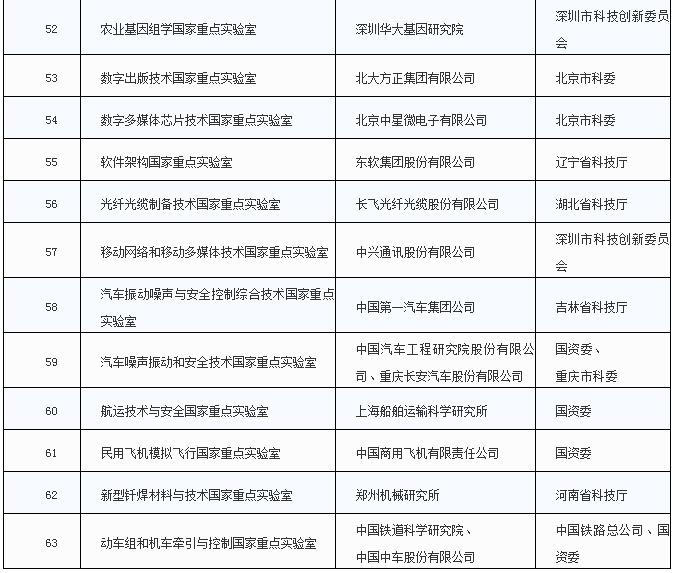 | | | | |
|---|---|---|---|
| 52 | 农业基因组学国家重点实验室 | 深圳华大基因研究院 | 深圳市科技创新委员会 |
| 53 | 数字出版技术国家重点实验室 | 北大方正集团有限公司 | 北京市科委 |
| 54 | 数字多媒体芯片技术国家重点实验室 | 北京中星微电子有限公司 | 北京市科委 |
| 55 | 软件架构国家重点实验室 | 东软集团股份有限公司 | 辽宁省科技厅 |
| 56 | 光纤光缆制备技术国家重点实验室 | 长飞光纤光缆股份有限公司 | 湖北省科技厅 |
| 57 | 移动网络和移动多媒体技术国家重点实验室 | 中兴通讯股份有限公司 | 深圳市科技创新委员会 |
| 58 | 汽车振动噪声与安全控制综合技术国家重点实验室 | 中国第一汽车集团公司 | 吉林省科技厅 |
| 59 | 汽车噪声振动和安全技术国家重点实验室 | 中国汽车工程研究院股份有限公司、重庆长安汽车股份有限公司 | 国资委、重庆市科委 |
| 60 | 航运技术与安全国家重点实验室 | 上海船舶运输科学研究所 | 国资委 |
| 61 | 民用飞机模拟飞行国家重点实验室 | 中国商用飞机有限责任公司 | 国资委 |
| 62 | 新型钎焊材料与技术国家重点实验室 | 郑州机械研究所 | 河南省科技厅 |
| 63 | 动车组和机车牵引与控制国家重点实验室 | 中国铁道科学研究院、中国中车股份有限公司 | 中国铁路总公司、国资委 |